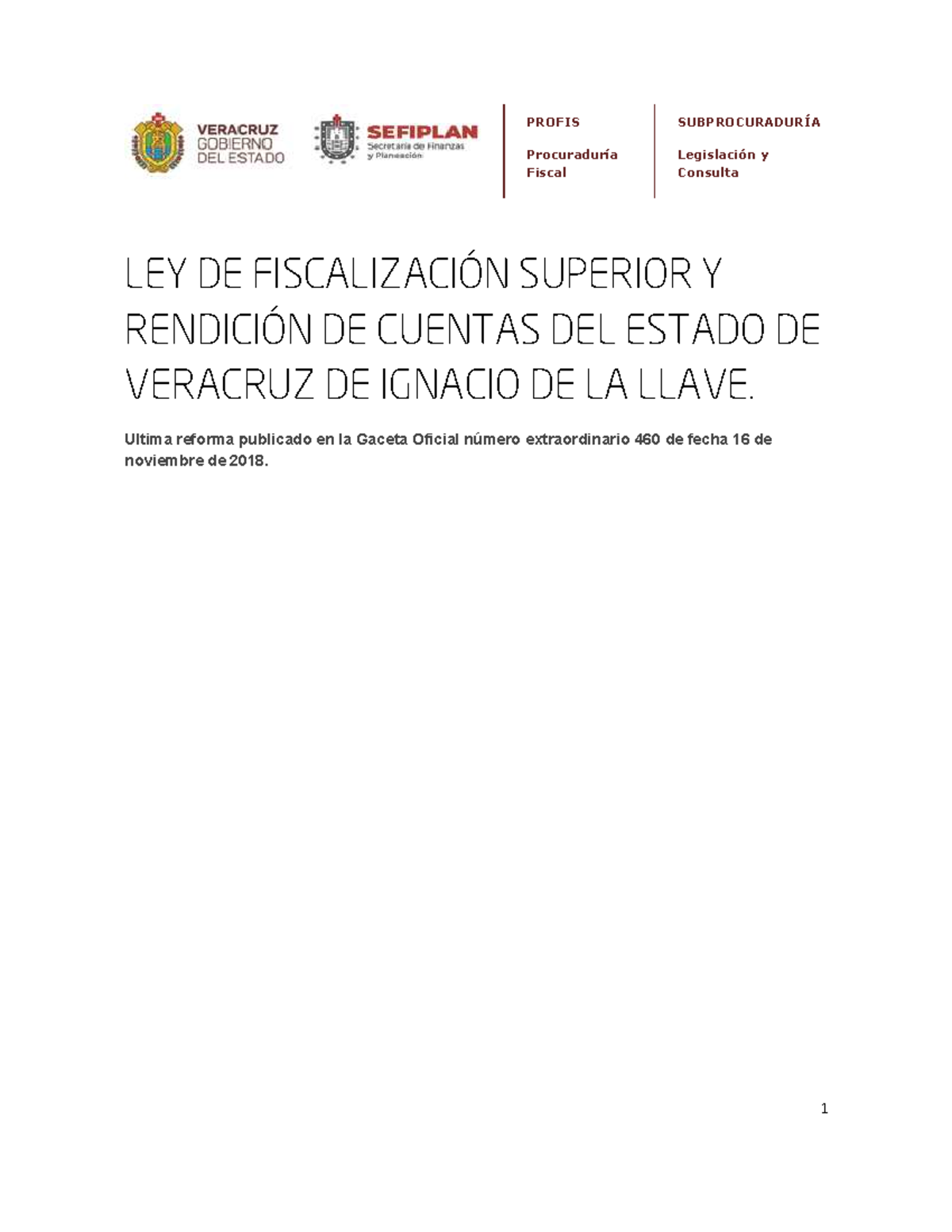 VERACRUZ
GOBIERNO
DEL ESTADO

SEFIPLAN
Secretaría de Finanzas
y Planeación

PROFIS

Procuraduría Fiscal

SUBPROCURADURÍA

Legislación y Consulta

LEY DE FISCALIZACIÓN SUPERIOR Y RENDICIÓN DE CUENTAS DEL ESTADO DE VERACRUZ DE IGNACIO DE LA LLAVE.

Ultima reforma publicado en la Gaceta Oficial número extraordinario 460 de fecha 16 de noviembre de 2018.

1